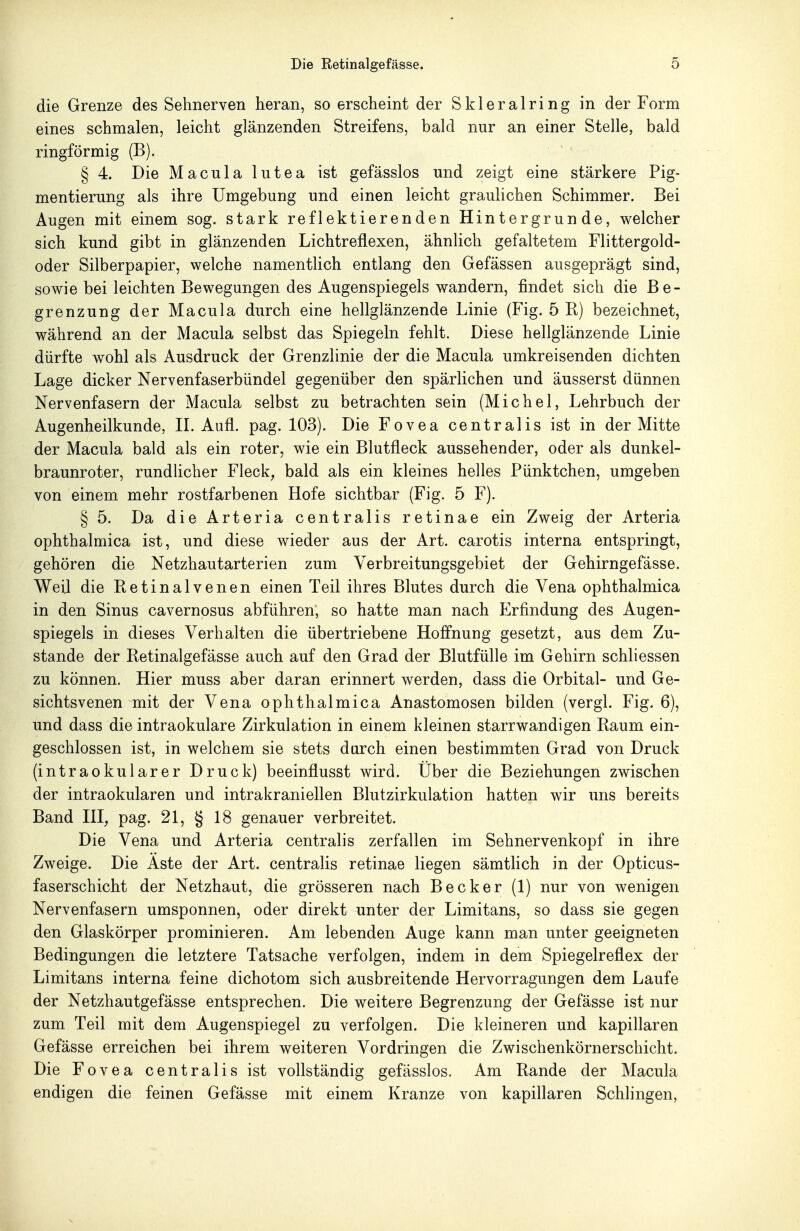 Die Retinalgefässe. 5

die Grenze des Sehnerven heran, so erscheint der Skleralring in der Form eines schmalen, leicht glänzenden Streifens, bald nur an einer Stelle, bald ringförmig (B).

§ 4. Die Macula lutea ist gefässlos und zeigt eine stärkere Pigmentierung als ihre Umgebung und einen leicht graulichen Schimmer. Bei Augen mit einem sog. stark reflektierenden Hintergrunde, welcher sich kund gibt in glänzenden Lichtreflexen, ähnlich gefaltetem Flittergold- oder Silberpapier, welche namentlich entlang den Gefässen ausgeprägt sind, sowie bei leichten Bewegungen des Augenspiegels wandern, findet sich die Begrenzung der Macula durch eine hellglänzende Linie (Fig. 5 R) bezeichnet, während an der Macula selbst das Spiegeln fehlt. Diese hellglänzende Linie dürfte wohl als Ausdruck der Grenzlinie der die Macula umkreisenden dichten Lage dicker Nervenfaserbündel gegenüber den spärlichen und äusserst dünnen Nervenfasern der Macula selbst zu betrachten sein (Michel, Lehrbuch der Augenheilkunde, II. Aufl. pag. 103). Die Fovea centralis ist in der Mitte der Macula bald als ein roter, wie ein Blutfleck aussehender, oder als dunkelbraunroter, rundlicher Fleck, bald als ein kleines helles Pünktchen, umgeben von einem mehr rostfarbenen Hofe sichtbar (Fig. 5 F).

§ 5. Da die Arteria centralis retinae ein Zweig der Arteria ophthalmica ist, und diese wieder aus der Art. carotis interna entspringt, gehören die Netzhautarterien zum Verbreitungsgebiet der Gehirngefässe. Weil die Retinalvenen einen Teil ihres Blutes durch die Vena ophthalmica in den Sinus cavernosus abführen, so hatte man nach Erfindung des Augenspiegels in dieses Verhalten die übertriebene Hoffnung gesetzt, aus dem Zustande der Retinalgefässe auch auf den Grad der Blutfülle im Gehirn schliessen zu können. Hier muss aber daran erinnert werden, dass die Orbital- und Gesichtsvenen mit der Vena ophthalmica Anastomosen bilden (vergl. Fig. 6), und dass die intraokulare Zirkulation in einem kleinen starrwandigen Raum eingeschlossen ist, in welchem sie stets durch einen bestimmten Grad von Druck (intraokularer Druck) beeinflusst wird. Über die Beziehungen zwischen der intraokularen und intrakraniellen Blutzirkulation hatten wir uns bereits Band III, pag. 21, § 18 genauer verbreitet.

Die Vena und Arteria centralis zerfallen im Sehnervenkopf in ihre Zweige. Die Äste der Art. centralis retinae liegen sämtlich in der Opticusfaserschicht der Netzhaut, die grösseren nach Becker (1) nur von wenigen Nervenfasern umsponnen, oder direkt unter der Limitans, so dass sie gegen den Glaskörper prominieren. Am lebenden Auge kann man unter geeigneten Bedingungen die letztere Tatsache verfolgen, indem in dem Spiegelreflex der Limitans interna feine dichotom sich ausbreitende Hervorragungen dem Laufe der Netzhautgefässe entsprechen. Die weitere Begrenzung der Gefässe ist nur zum Teil mit dem Augenspiegel zu verfolgen. Die kleineren und kapillaren Gefässe erreichen bei ihrem weiteren Vordringen die Zwischenkörnerschicht. Die Fovea centralis ist vollständig gefässlos. Am Rande der Macula endigen die feinen Gefässe mit einem Kranze von kapillaren Schlingen,